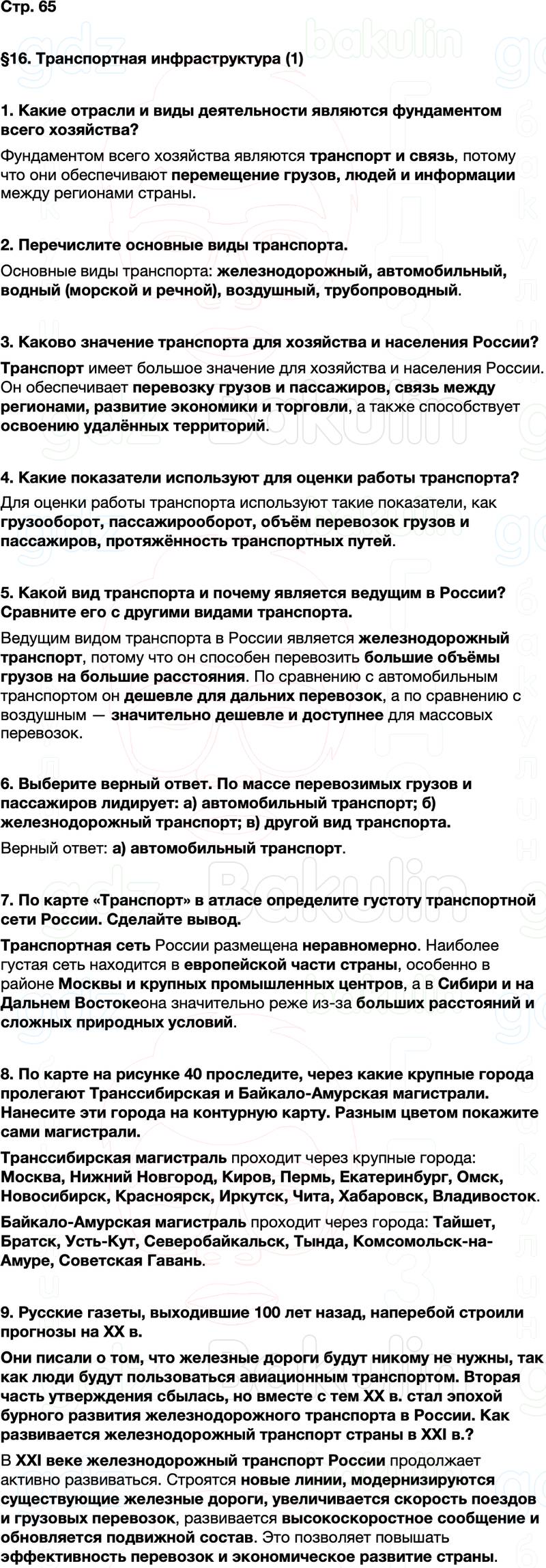 Стр. 65

§16. Транспортная инфраструктура (1)

1. Какие отрасли и виды деятельности являются фундаментом всего хозяйства?

Фундаментом всего хозяйства являются транспорт и связь, потому что они обеспечивают перемещение грузов, людей и информации между регионами страны.

2. Перечислите основные виды транспорта.

Основные виды транспорта: железнодорожный, автомобильный, водный (морской и речной), воздушный, трубопроводный.

3. Каково значение транспорта для хозяйства и населения России?

Транспорт имеет большое значение для хозяйства и населения России. Он обеспечивает перевозку грузов и пассажиров, связь между регионами, развитие экономики и торговли, а также способствует освоению удалённых территорий.

4. Какие показатели используют для оценки работы транспорта?

Для оценки работы транспорта используют такие показатели, как грузооборот, пассажирооборот, объём перевозок грузов и пассажиров, протяжённость транспортных путей.

5. Какой вид транспорта и почему является ведущим в России? Сравните его с другими видами транспорта.

Ведущим видом транспорта в России является железнодорожный транспорт, потому что он способен перевозить большие объёмы грузов на большие расстояния. По сравнению с автомобильным транспортом он дешевле для дальних перевозок, а по сравнению с воздушным — значительно дешевле и доступнее для массовых перевозок.

6. Выберите верный ответ. По массе перевозимых грузов и пассажиров лидирует: а) автомобильный транспорт; б) железнодорожный транспорт; в) другой вид транспорта.

Верный ответ: а) автомобильный транспорт.

7. По карте «Транспорт» в атласе определите густоту транспортной сети России. Сделайте вывод.

Транспортная сеть России размещена неравномерно. Наиболее густая сеть находится в европейской части страны, особенно в районе Москвы и крупных промышленных центров, а в Сибири и на Дальнем Востокеона значительно реже из-за больших расстояний и сложных природных условий.

8. По карте на рисунке 40 проследите, через какие крупные города пролегают Транссибирская и Байкало-Амурская магистрали. Нанесите эти города на контурную карту. Разным цветом покажите сами магистрали.

Транссибирская магистраль проходит через крупные города: Москва, Нижний Новгород, Киров, Пермь, Екатеринбург, Омск, Новосибирск, Красноярск, Иркутск, Чита, Хабаровск, Владивосток.

Байкало-Амурская магистраль проходит через города: Тайшет, Братск, Усть-Кут, Северобайкальск, Тында, Комсомольск-на-Амуре, Советская Гавань.

9. Русские газеты, выходившие 100 лет назад, наперебой строили прогнозы на XX в.

Они писали о том, что железные дороги будут никому не нужны, так как люди будут пользоваться авиационным транспортом. Вторая часть утверждения сбылась, но вместе с тем XX в. стал эпохой бурного развития железнодорожного транспорта в России. Как развивается железнодорожный транспорт страны в XXI в.?

В XXI веке железнодорожный транспорт России продолжает активно развиваться. Строятся новые линии, модернизируются существующие железные дороги, увеличивается скорость поездов и грузовых перевозок, развивается высокоскоростное сообщение и обновляется подвижной состав. Это позволяет повышать эффективность перевозок и экономическое развитие страны.